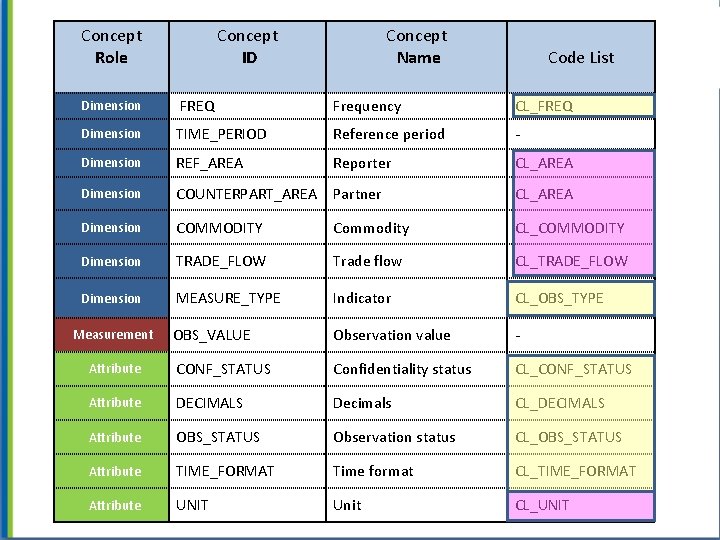 | Concept Role | Concept ID | Concept Name | Code List |
|---|---|---|---|
| Dimension | FREQ | Frequency | CL_FREQ |
| Dimension | TIME_PERIOD | Reference period | - |
| Dimension | REF_AREA | Reporter | CL_AREA |
| Dimension | COUNTERPART_AREA | Partner | CL_AREA |
| Dimension | COMMODITY | Commodity | CL_COMMODITY |
| Dimension | TRADE_FLOW | Trade flow | CL_TRADE_FLOW |
| Dimension | MEASURE_TYPE | Indicator | CL_OBS_TYPE |
| Measurement | OBS_VALUE | Observation value | - |
| Attribute | CONF_STATUS | Confidentiality status | CL_CONF_STATUS |
| Attribute | DECIMALS | Decimals | CL_DECIMALS |
| Attribute | OBS_STATUS | Observation status | CL_OBS_STATUS |
| Attribute | TIME_FORMAT | Time format | CL_TIME_FORMAT |
| Attribute | UNIT | Unit | CL_UNIT |